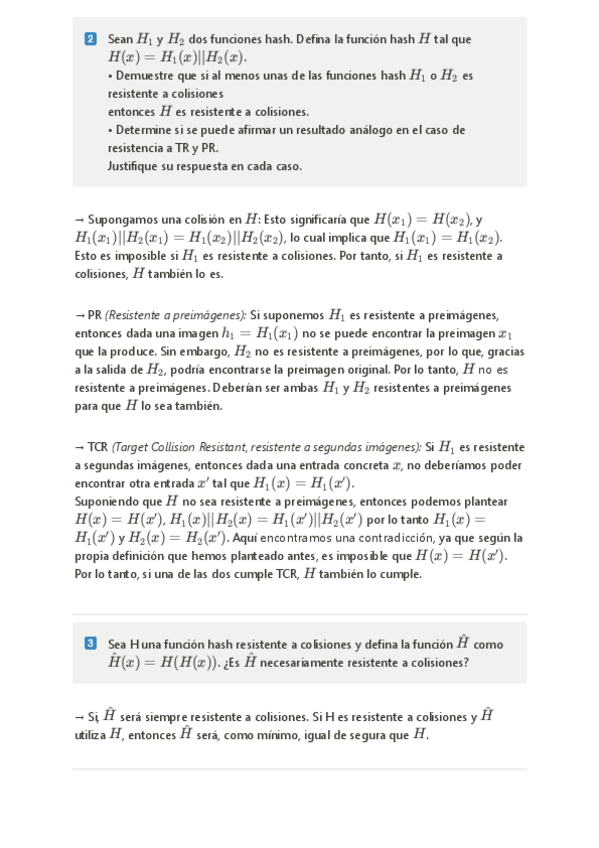 2 Sean $H_1$ y $H_2$ dos funciones hash. Defina la función hash $H$ tal que $H(x) = H_1(x)||H_2(x)$.
• Demuestre que si al menos unas de las funciones hash $H_1$ o $H_2$ es resistente a colisiones
entonces $H$ es resistente a colisiones.
• Determine si se puede afirmar un resultado análogo en el caso de resistencia a TR y PR.
Justifique su respuesta en cada caso.

→ Supongamos una colisión en $H$: Esto significaría que $H(x_1) = H(x_2)$, y $H_1(x_1)||H_2(x_1) = H_1(x_2)||H_2(x_2)$, lo cual implica que $H_1(x_1) = H_1(x_2)$. Esto es imposible si $H_1$ es resistente a colisiones. Por tanto, si $H_1$ es resistente a colisiones, $H$ también lo es.

→ PR (Resistente a preimágenes): Si suponemos $H_1$ es resistente a preimágenes, entonces dada una imagen $h_1 = H_1(x_1)$ no se puede encontrar la preimagen $x_1$ que la produce. Sin embargo, $H_2$ no es resistente a preimágenes, por lo que, gracias a la salida de $H_2$, podría encontrarse la preimagen original. Por lo tanto, $H$ no es resistente a preimágenes. Deberían ser ambas $H_1$ y $H_2$ resistentes a preimágenes para que $H$ lo sea también.

→ TCR (Target Collision Resistant, resistente a segundas imágenes): Si $H_1$ es resistente a segundas imágenes, entonces dada una entrada concreta $x$, no deberíamos poder encontrar otra entrada $x'$ tal que $H_1(x) = H_1(x')$.
Suponiendo que $H$ no sea resistente a preimágenes, entonces podemos plantear $H(x) = H(x')$, $H_1(x)||H_2(x) = H_1(x')||H_2(x')$ por lo tanto $H_1(x) = H_1(x')$ y $H_2(x) = H_2(x')$. Aquí encontramos una contradicción, ya que según la propia definición que hemos planteado antes, es imposible que $H(x) = H(x')$. Por lo tanto, si una de las dos cumple TCR, $H$ también lo cumple.

3 Sea H una función hash resistente a colisiones y defina la función $\hat{H}$ como $\hat{H}(x) = H(H(x))$. ¿Es $\hat{H}$ necesariamente resistente a colisiones?

→ Sí, $\hat{H}$ será siempre resistente a colisiones. Si H es resistente a colisiones y $\hat{H}$ utiliza $H$, entonces $\hat{H}$ será, como mínimo, igual de segura que $H$.